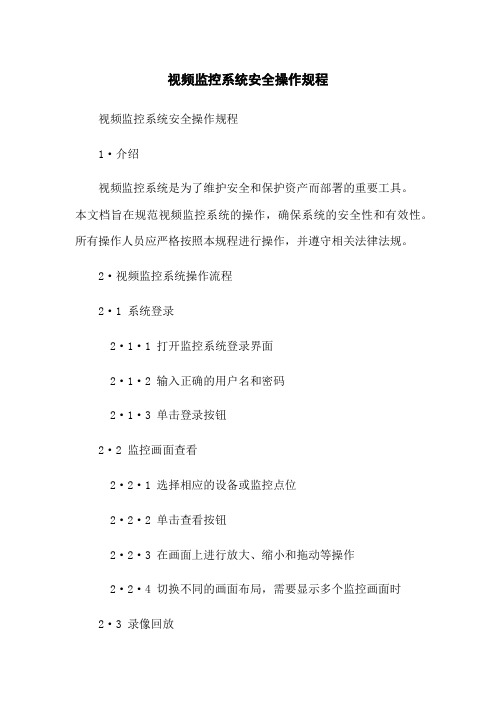 视频监控系统安全操作规程

视频监控系统安全操作规程

1·介绍

视频监控系统是为了维护安全和保护资产而部署的重要工具。本文档旨在规范视频监控系统的操作，确保系统的安全性和有效性。所有操作人员应严格按照本规程进行操作，并遵守相关法律法规。

2·视频监控系统操作流程

2·1 系统登录

2·1·1 打开监控系统登录界面

2·1·2 输入正确的用户名和密码

2·1·3 单击登录按钮

2·2 监控画面查看

2·2·1 选择相应的设备或监控点位

2·2·2 单击查看按钮

2·2·3 在画面上进行放大、缩小和拖动等操作

2·2·4 切换不同的画面布局，需要显示多个监控画面时

2·3 录像回放